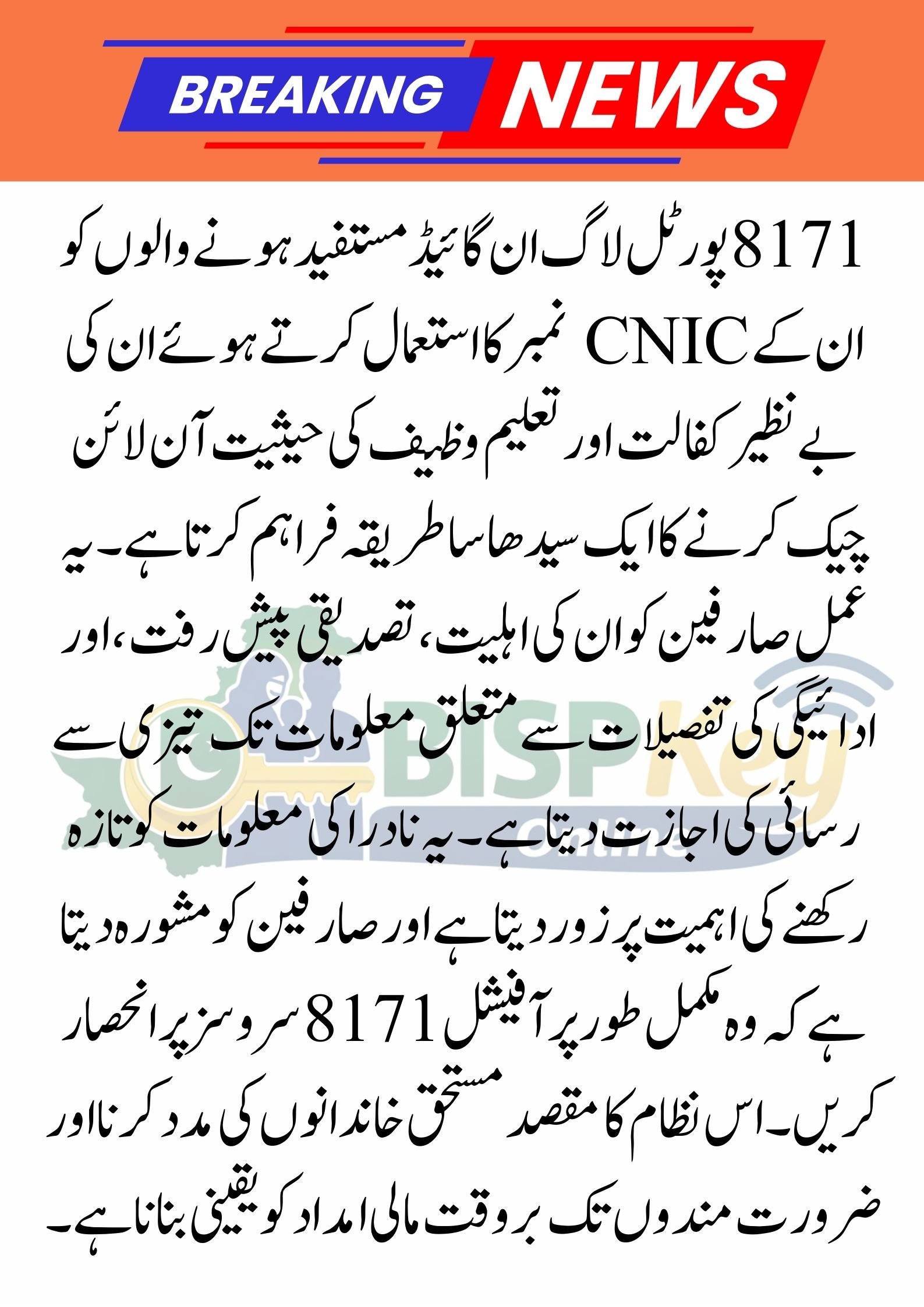 BREAKING NEWS

8171 پورٹل لاگ ان گائیڈ مستفید ہونے والوں کو ان کے CNIC نمبر کا استعمال کرتے ہوئے ان کی بے نظیر کفالت اور تعلیم وظیف کی حیثیت آن لائن چیک کرنے کا ایک سیدھا سا طریقہ فراہم کرتا ہے۔ یہ عمل صارفین کو ان کی اہلیت، تصدیقی پیش رفت، اور ادائیگی کی تفصیلات سے متعلق معلومات تک تیزی سے رسائی کی اجازت دیتا ہے۔ یہ نادرا کی معلومات کو تازہ رکھنے کی اہمیت پر زور دیتا ہے اور صارفین کو مشورہ دیتا ہے کہ وہ مکمل طور پر آفیشل 8171 سروسز پر انحصار کریں۔ اس نظام کا مقصد مستحق خاندانوں کی مدد کرنا اور ضرورت مندوں تک بروقت مالی امداد کو یقینی بنانا ہے۔

BISP Key Online